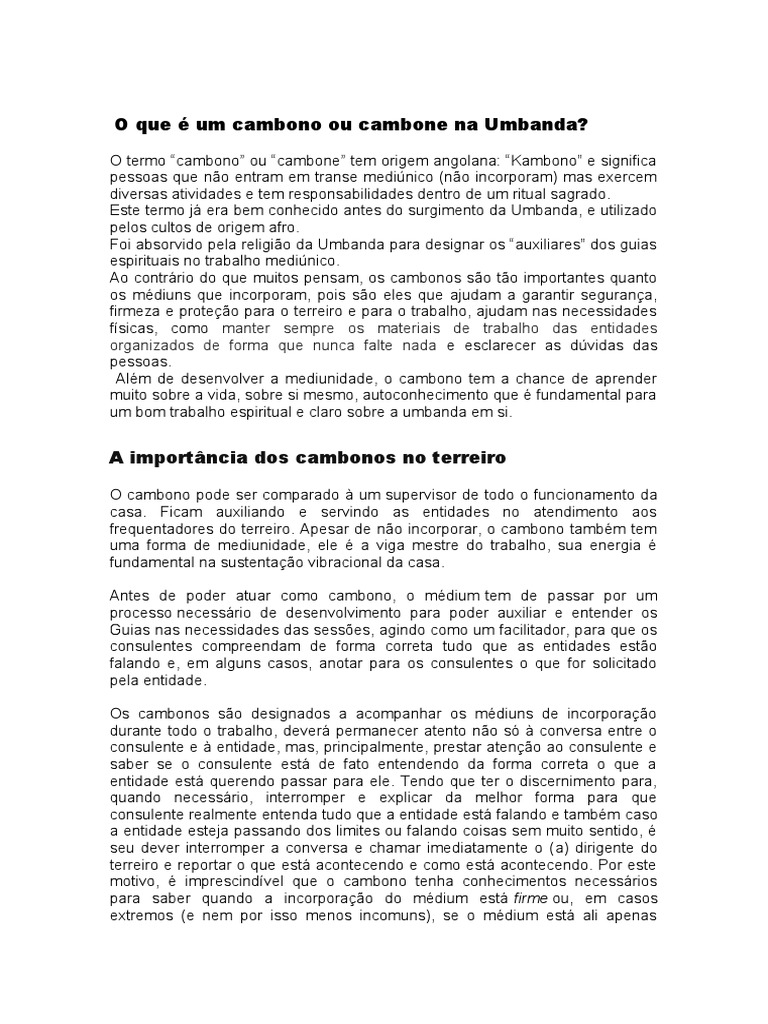 O que é um cambono ou cambone na Umbanda?

O termo “cambono” ou “cambone” tem origem angolana: “Kambono” e significa pessoas que não entram em transe mediúnico (não incorporam) mas exercem diversas atividades e tem responsabilidades dentro de um ritual sagrado.
Este termo já era bem conhecido antes do surgimento da Umbanda, e utilizado pelos cultos de origem afro.
Foi absorvido pela religião da Umbanda para designar os “auxiliares” dos guias espirituais no trabalho mediúnico.
Ao contrário do que muitos pensam, os cambonos são tão importantes quanto os médiuns que incorporam, pois são eles que ajudam a garantir segurança, firmeza e proteção para o terreiro e para o trabalho, ajudam nas necessidades físicas, como manter sempre os materiais de trabalho das entidades organizados de forma que nunca falte nada e esclarecer as dúvidas das pessoas.
Além de desenvolver a mediunidade, o cambono tem a chance de aprender muito sobre a vida, sobre si mesmo, autoconhecimento que é fundamental para um bom trabalho espiritual e claro sobre a umbanda em si.

A importância dos cambonos no terreiro

O cambono pode ser comparado à um supervisor de todo o funcionamento da casa. Ficam auxiliando e servindo as entidades no atendimento aos frequentadores do terreiro. Apesar de não incorporar, o cambono também tem uma forma de mediunidade, ele é a viga mestre do trabalho, sua energia é fundamental na sustentação vibracional da casa.

Antes de poder atuar como cambono, o médium tem de passar por um processo necessário de desenvolvimento para poder auxiliar e entender os Guias nas necessidades das sessões, agindo como um facilitador, para que os consulentes compreendam de forma correta tudo que as entidades estão falando e, em alguns casos, anotar para os consulentes o que for solicitado pela entidade.

Os cambonos são designados a acompanhar os médiuns de incorporação durante todo o trabalho, deverá permanecer atento não só à conversa entre o consulente e à entidade, mas, principalmente, prestar atenção ao consulente e saber se o consulente está de fato entendendo da forma correta o que a entidade está querendo passar para ele. Tendo que ter o discernimento para, quando necessário, interromper e explicar da melhor forma para que consulente realmente entenda tudo que a entidade está falando e também caso a entidade esteja passando dos limites ou falando coisas sem muito sentido, é seu dever interromper a conversa e chamar imediatamente o (a) dirigente do terreiro e reportar o que está acontecendo e como está acontecendo. Por este motivo, é imprescindível que o cambono tenha conhecimentos necessários para saber quando a incorporação do médium está firme ou, em casos extremos (e nem por isso menos incomuns), se o médium está ali apenas